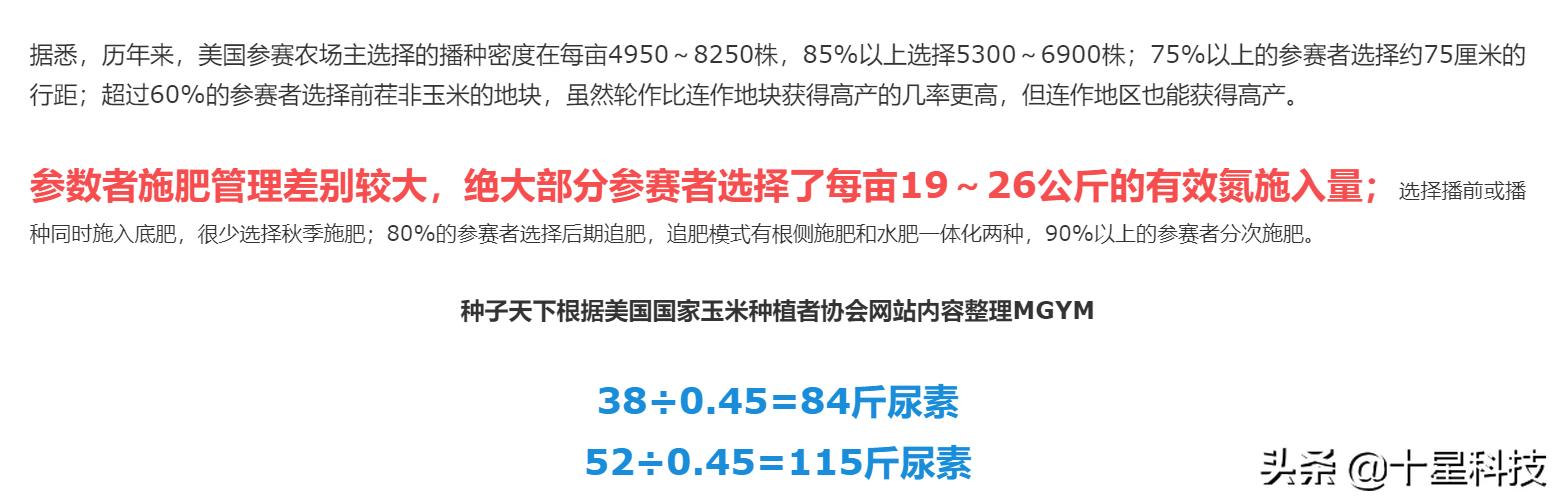 据悉，历年来，美国参赛农场主选择的播种密度在每亩4950～8250株，85%以上选择5300～6900株；75%以上的参赛者选择约75厘米的行距；超过60%的参赛者选择前茬非玉米的地块，虽然轮作比连作地块获得高产的几率更高，但连作地区也能获得高产。

参数者施肥管理差别较大，绝大部分参赛者选择了每亩19～26公斤的有效氮施入量；选择播前或播种同时施入底肥，很少选择秋季施肥；80%的参赛者选择后期追肥，追肥模式有根侧施肥和水肥一体化两种，90%以上的参赛者分次施肥。

种子天下根据美国国家玉米种植者协会网站内容整理MGYM

38÷0.45=84斤尿素

52÷0.45=115斤尿素

头条 @十星科技